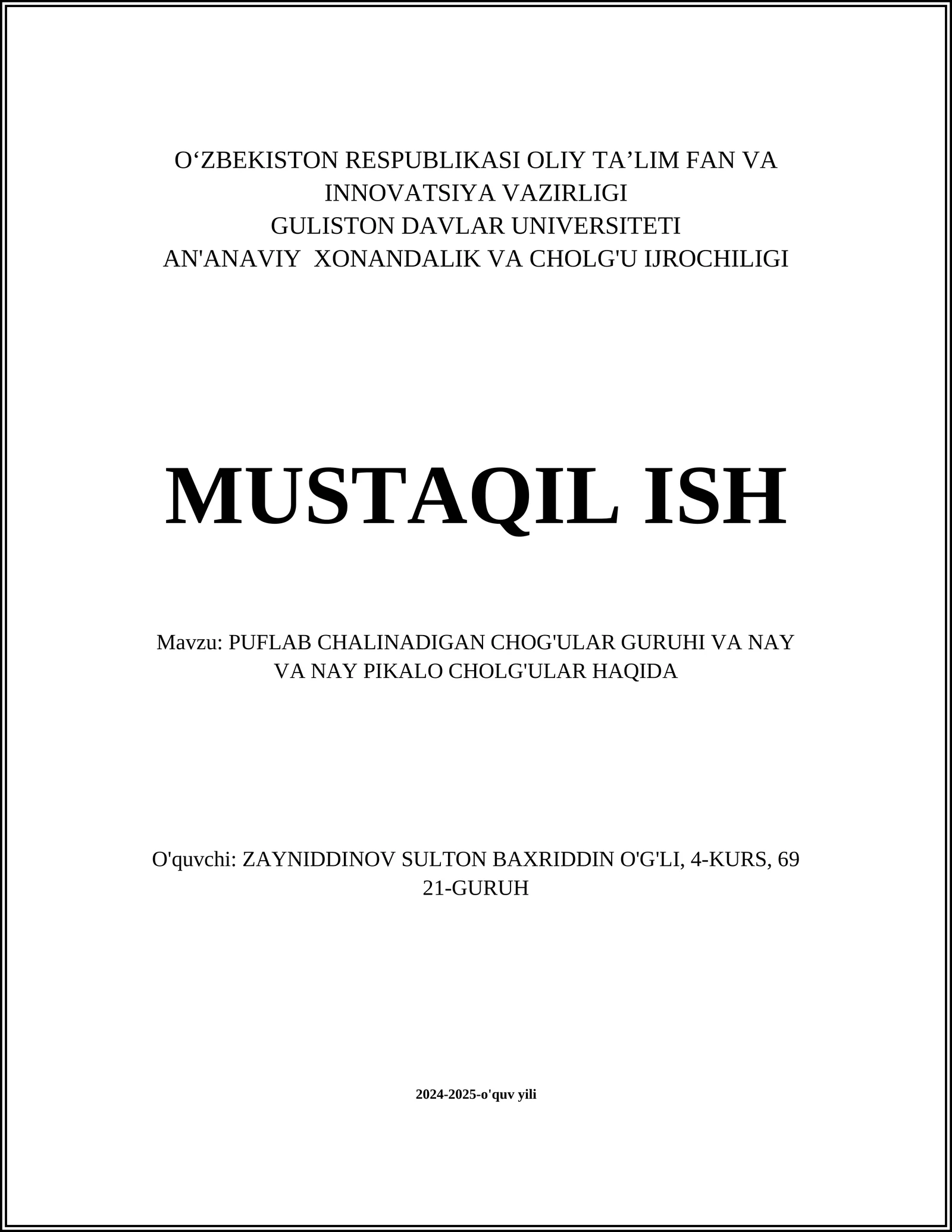 O‘ZBEKISTON RESPUBLIKASI OLIY TA’LIM FAN VA INNOVATSIYA VAZIRLIGI
GULISTON DAVLAR UNIVERSITETI
AN'ANAVIY XONANDALIK VA CHOLG'U IJROCHILIGI

MUSTAQIL ISH

Mavzu: PUFLAB CHALINADIGAN CHOG'ULAR GURUHI VA NAY VA NAY PIKALO CHOLG'ULAR HAQIDA

O'quvchi: ZAYNIDDINOV SULTON BAXRIDDIN O'G'LI, 4-KURS, 69 21-GURUH

2024-2025-o'quv yili